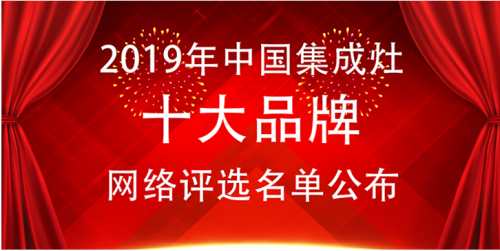 2019年中国集成灶

十大品牌

网络评选名单公布